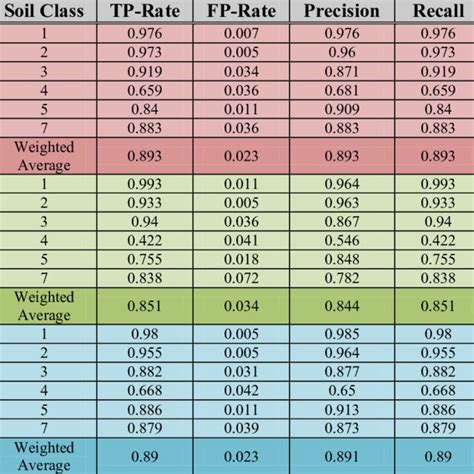 | Soil Class | TP-Rate | FP-Rate | Precision | Recall |
|---|---|---|---|---|
| 1 | 0.976 | 0.007 | 0.976 | 0.976 |
| 2 | 0.973 | 0.005 | 0.96 | 0.973 |
| 3 | 0.919 | 0.034 | 0.871 | 0.919 |
| 4 | 0.659 | 0.036 | 0.681 | 0.659 |
| 5 | 0.84 | 0.011 | 0.909 | 0.84 |
| 7 | 0.883 | 0.036 | 0.883 | 0.883 |
| Weighted Average | 0.893 | 0.023 | 0.893 | 0.893 |
| 1 | 0.993 | 0.011 | 0.964 | 0.993 |
| 2 | 0.933 | 0.005 | 0.963 | 0.933 |
| 3 | 0.94 | 0.036 | 0.867 | 0.94 |
| 4 | 0.422 | 0.041 | 0.546 | 0.422 |
| 5 | 0.755 | 0.018 | 0.848 | 0.755 |
| 7 | 0.838 | 0.072 | 0.782 | 0.838 |
| Weighted Average | 0.851 | 0.034 | 0.844 | 0.851 |
| 1 | 0.98 | 0.005 | 0.985 | 0.98 |
| 2 | 0.955 | 0.005 | 0.964 | 0.955 |
| 3 | 0.882 | 0.031 | 0.877 | 0.882 |
| 4 | 0.668 | 0.042 | 0.65 | 0.668 |
| 5 | 0.886 | 0.011 | 0.913 | 0.886 |
| 7 | 0.879 | 0.039 | 0.873 | 0.879 |
| Weighted Average | 0.89 | 0.023 | 0.891 | 0.89 |